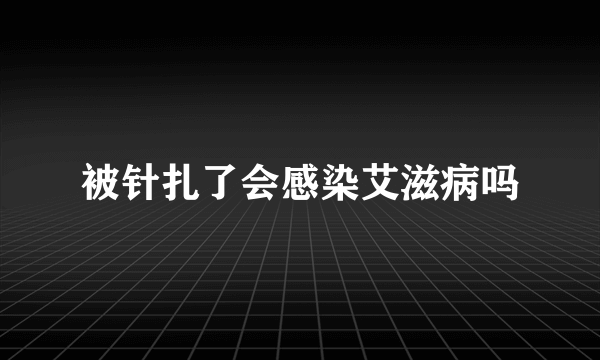 被针扎了会感染艾滋病吗